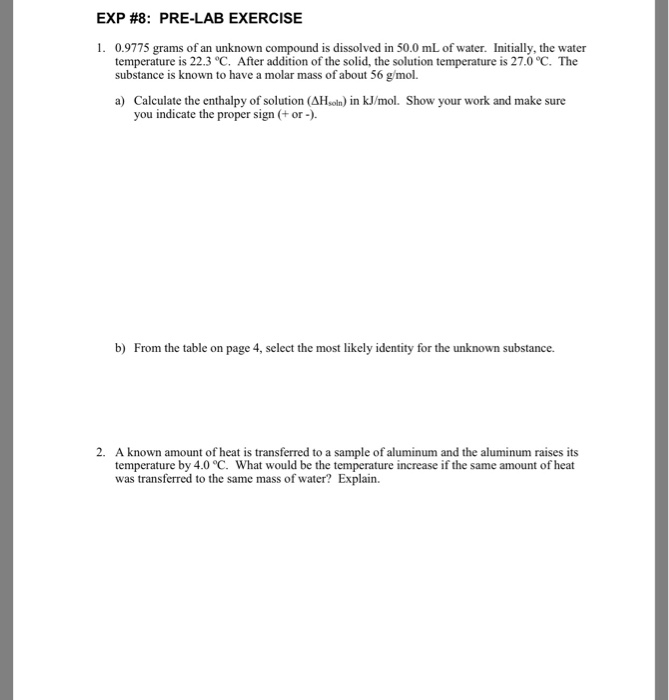 EXP #8: PRE-LAB EXERCISE

1. 0.9775 grams of an unknown compound is dissolved in 50.0 mL of water. Initially, the water temperature is 22.3 °C. After addition of the solid, the solution temperature is 27.0 °C. The substance is known to have a molar mass of about 56 g/mol.

a) Calculate the enthalpy of solution ($\Delta H_{soln}$) in kJ/mol. Show your work and make sure you indicate the proper sign (+ or -).

b) From the table on page 4, select the most likely identity for the unknown substance.

2. A known amount of heat is transferred to a sample of aluminum and the aluminum raises its temperature by 4.0 °C. What would be the temperature increase if the same amount of heat was transferred to the same mass of water? Explain.